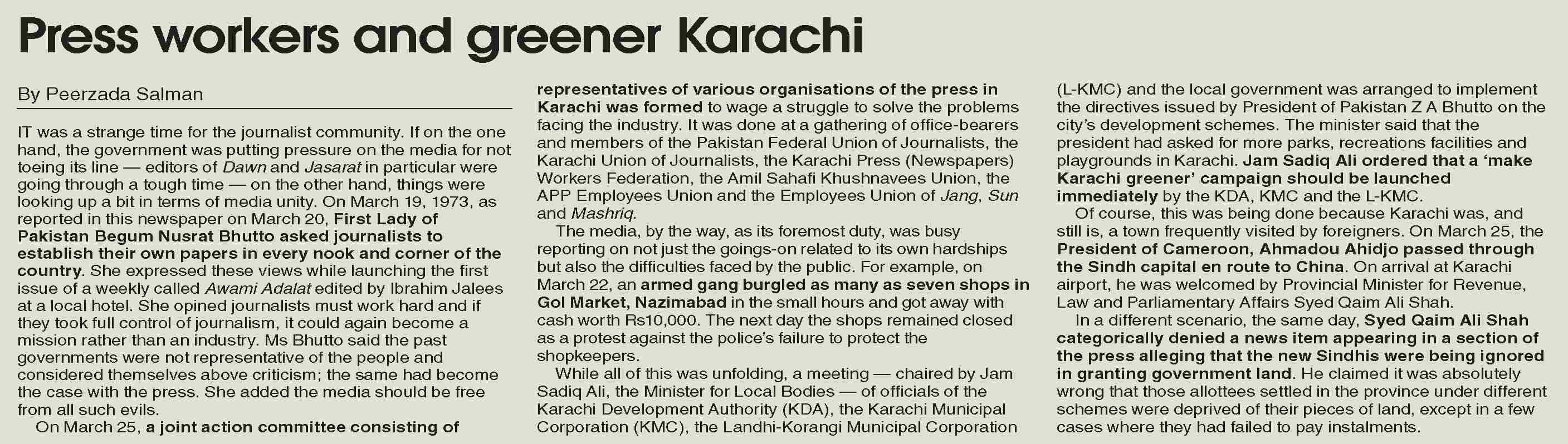 Press workers and greener Karachi

By Peerzada Salman

IT was a strange time for the journalist community. If on the one hand, the government was putting pressure on the media for not toeing its line — editors of Dawn and Jasarat in particular were going through a tough time — on the other hand, things were looking up a bit in terms of media unity. On March 19, 1973, as reported in this newspaper on March 20, First Lady of Pakistan Begum Nusrat Bhutto asked journalists to establish their own papers in every nook and corner of the country. She expressed these views while launching the first issue of a weekly called Awami Adalat edited by Ibrahim Jalees at a local hotel. She opined journalists must work hard and if they took full control of journalism, it could again become a mission rather than an industry. Ms Bhutto said the past governments were not representative of the people and considered themselves above criticism; the same had become the case with the press. She added the media should be free from all such evils.

On March 25, a joint action committee consisting of representatives of various organisations of the press in Karachi was formed to wage a struggle to solve the problems facing the industry. It was done at a gathering of office-bearers and members of the Pakistan Federal Union of Journalists, the Karachi Union of Journalists, the Karachi Press (Newspapers) Workers Federation, the Amil Sahafi Khushnavees Union, the APP Employees Union and the Employees Union of Jang, Sun and Mashriq.

The media, by the way, as its foremost duty, was busy reporting on not just the goings-on related to its own hardships but also the difficulties faced by the public. For example, on March 22, an armed gang burgled as many as seven shops in Gol Market, Nazimabad in the small hours and got away with cash worth Rs10,000. The next day the shops remained closed as a protest against the police's failure to protect the shopkeepers.

While all of this was unfolding, a meeting — chaired by Jam Sadiq Ali, the Minister for Local Bodies — of officials of the Karachi Development Authority (KDA), the Karachi Municipal Corporation (KMC), the Landhi-Korangi Municipal Corporation (L-KMC) and the local government was arranged to implement the directives issued by President of Pakistan Z A Bhutto on the city's development schemes. The minister said that the president had asked for more parks, recreations facilities and playgrounds in Karachi. Jam Sadiq Ali ordered that a 'make Karachi greener' campaign should be launched immediately by the KDA, KMC and the L-KMC.

Of course, this was being done because Karachi was, and still is, a town frequently visited by foreigners. On March 25, the President of Cameroon, Ahmadou Ahidjo passed through the Sindh capital en route to China. On arrival at Karachi airport, he was welcomed by Provincial Minister for Revenue, Law and Parliamentary Affairs Syed Qaim Ali Shah.

In a different scenario, the same day, Syed Qaim Ali Shah categorically denied a news item appearing in a section of the press alleging that the new Sindhis were being ignored in granting government land. He claimed it was absolutely wrong that those allottees settled in the province under different schemes were deprived of their pieces of land, except in a few cases where they had failed to pay instalments.